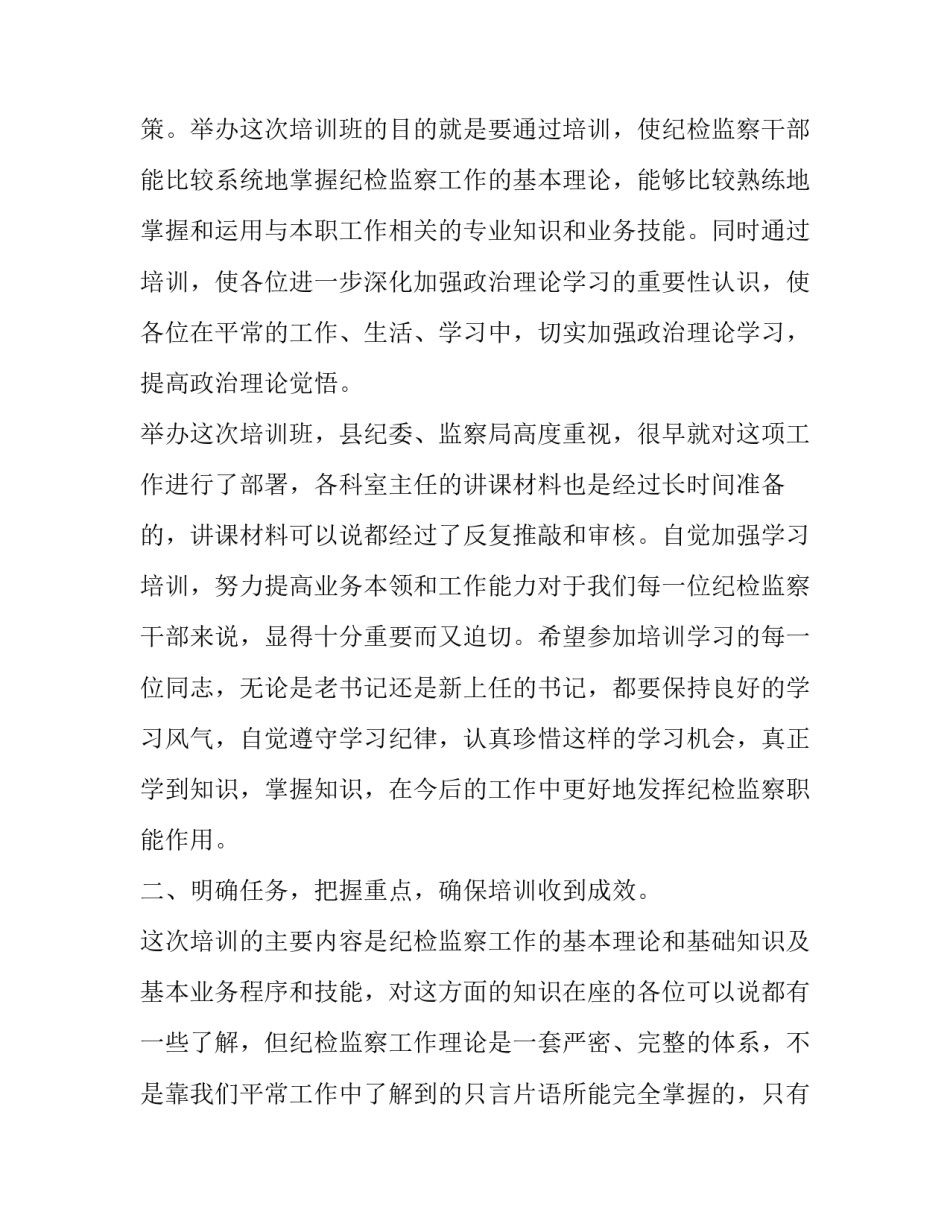 策。举办这次培训班的目的就是要通过培训，使纪检监察干部能比较系统地掌握纪检监察工作的基本理论，能够比较熟练地掌握和运用与本职工作相关的专业知识和业务技能。同时通过培训，使各位进一步深化加强政治理论学习的重要性认识，使各位在平常的工作、生活、学习中，切实加强政治理论学习，提高政治理论觉悟。

举办这次培训班，县纪委、监察局高度重视，很早就对这项工作进行了部署，各科室主任的讲课材料也是经过长时间准备的，讲课材料可以说都经过了反复推敲和审核。自觉加强学习培训，努力提高业务本领和工作能力对于我们每一位纪检监察干部来说，显得十分重要而又迫切。希望参加培训学习的每一位同志，无论是老书记还是新上任的书记，都要保持良好的学习风气，自觉遵守学习纪律，认真珍惜这样的学习机会，真正学到知识，掌握知识，在今后的工作中更好地发挥纪检监察职能作用。

二、明确任务，把握重点，确保培训收到成效。

这次培训的主要内容是纪检监察工作的基本理论和基础知识及基本业务程序和技能，对这方面的知识在座的各位可以说都有一些了解，但纪检监察工作理论是一套严密、完整的体系，不是靠我们平常工作中了解到的只言片语所能完全掌握的，只有